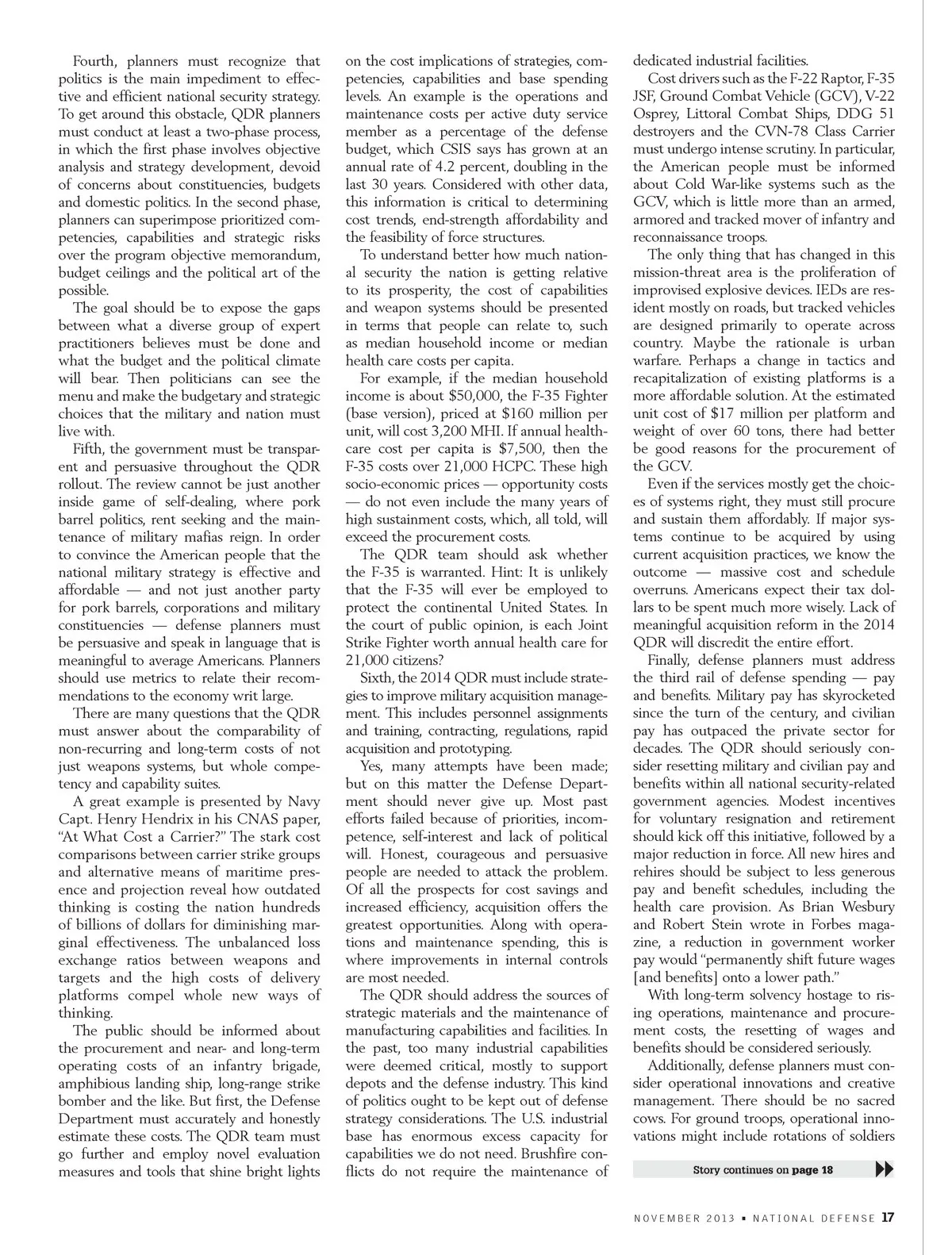 Fourth, planners must recognize that politics is the main impediment to effective and efficient national security strategy. To get around this obstacle, QDR planners must conduct at least a two-phase process, in which the first phase involves objective analysis and strategy development, devoid of concerns about constituencies, budgets and domestic politics. In the second phase, planners can superimpose prioritized competencies, capabilities and strategic risks over the program objective memorandum, budget ceilings and the political art of the possible.

The goal should be to expose the gaps between what a diverse group of expert practitioners believes must be done and what the budget and the political climate will bear. Then politicians can see the menu and make the budgetary and strategic choices that the military and nation must live with.

Fifth, the government must be transparent and persuasive throughout the QDR rollout. The review cannot be just another inside game of self-dealing, where pork barrel politics, rent seeking and the maintenance of military mafias reign. In order to convince the American people that the national military strategy is effective and affordable — and not just another party for pork barrels, corporations and military constituencies — defense planners must be persuasive and speak in language that is meaningful to average Americans. Planners should use metrics to relate their recommendations to the economy writ large.

There are many questions that the QDR must answer about the comparability of non-recurring and long-term costs of not just weapons systems, but whole competency and capability suites.

A great example is presented by Navy Capt. Henry Hendrix in his CNAS paper, "At What Cost a Carrier?" The stark cost comparisons between carrier strike groups and alternative means of maritime presence and projection reveal how outdated thinking is costing the nation hundreds of billions of dollars for diminishing marginal effectiveness. The unbalanced loss exchange ratios between weapons and targets and the high costs of delivery platforms compel whole new ways of thinking.

The public should be informed about the procurement and near- and long-term operating costs of an infantry brigade, amphibious landing ship, long-range strike bomber and the like. But first, the Defense Department must accurately and honestly estimate these costs. The QDR team must go further and employ novel evaluation measures and tools that shine bright lights on the cost implications of strategies, competencies, capabilities and base spending levels. An example is the operations and maintenance costs per active duty service member as a percentage of the defense budget, which CSIS says has grown at an annual rate of 4.2 percent, doubling in the last 30 years. Considered with other data, this information is critical to determining cost trends, end-strength affordability and the feasibility of force structures.

To understand better how much national security the nation is getting relative to its prosperity, the cost of capabilities and weapon systems should be presented in terms that people can relate to, such as median household income or median health care costs per capita.

For example, if the median household income is about $50,000, the F-35 Fighter (base version), priced at $160 million per unit, will cost 3,200 MHI. If annual healthcare cost per capita is $7,500, then the F-35 costs over 21,000 HCPC. These high socio-economic prices — opportunity costs — do not even include the many years of high sustainment costs, which, all told, will exceed the procurement costs.

The QDR team should ask whether the F-35 is warranted. Hint: It is unlikely that the F-35 will ever be employed to protect the continental United States. In the court of public opinion, is each Joint Strike Fighter worth annual health care for 21,000 citizens?

Sixth, the 2014 QDR must include strategies to improve military acquisition management. This includes personnel assignments and training, contracting, regulations, rapid acquisition and prototyping.

Yes, many attempts have been made; but on this matter the Defense Department should never give up. Most past efforts failed because of priorities, incompetence, self-interest and lack of political will. Honest, courageous and persuasive people are needed to attack the problem. Of all the prospects for cost savings and increased efficiency, acquisition offers the greatest opportunities. Along with operations and maintenance spending, this is where improvements in internal controls are most needed.

The QDR should address the sources of strategic materials and the maintenance of manufacturing capabilities and facilities. In the past, too many industrial capabilities were deemed critical, mostly to support depots and the defense industry. This kind of politics ought to be kept out of defense strategy considerations. The U.S. industrial base has enormous excess capacity for capabilities we do not need. Brushfire conflicts do not require the maintenance of dedicated industrial facilities.

Cost drivers such as the F-22 Raptor, F-35 JSF, Ground Combat Vehicle (GCV), V-22 Osprey, Littoral Combat Ships, DDG 51 destroyers and the CVN-78 Class Carrier must undergo intense scrutiny. In particular, the American people must be informed about Cold War-like systems such as the GCV, which is little more than an armed, armored and tracked mover of infantry and reconnaissance troops.

The only thing that has changed in this mission-threat area is the proliferation of improvised explosive devices. IEDs are resident mostly on roads, but tracked vehicles are designed primarily to operate across country. Maybe the rationale is urban warfare. Perhaps a change in tactics and recapitalization of existing platforms is a more affordable solution. At the estimated unit cost of $17 million per platform and weight of over 60 tons, there had better be good reasons for the procurement of the GCV.

Even if the services mostly get the choices of systems right, they must still procure and sustain them affordably. If major systems continue to be acquired by using current acquisition practices, we know the outcome — massive cost and schedule overruns. Americans expect their tax dollars to be spent much more wisely. Lack of meaningful acquisition reform in the 2014 QDR will discredit the entire effort.

Finally, defense planners must address the third rail of defense spending — pay and benefits. Military pay has skyrocketed since the turn of the century, and civilian pay has outpaced the private sector for decades. The QDR should seriously consider resetting military and civilian pay and benefits within all national security-related government agencies. Modest incentives for voluntary resignation and retirement should kick off this initiative, followed by a major reduction in force. All new hires and rehires should be subject to less generous pay and benefit schedules, including the health care provision. As Brian Wesbury and Robert Stein wrote in Forbes magazine, a reduction in government worker pay would "permanently shift future wages [and benefits] onto a lower path."

With long-term solvency hostage to rising operations, maintenance and procurement costs, the resetting of wages and benefits should be considered seriously.

Additionally, defense planners must consider operational innovations and creative management. There should be no sacred cows. For ground troops, operational innovations might include rotations of soldiers

Story continues on page 18

NOVEMBER 2013 • NATIONAL DEFENSE 17